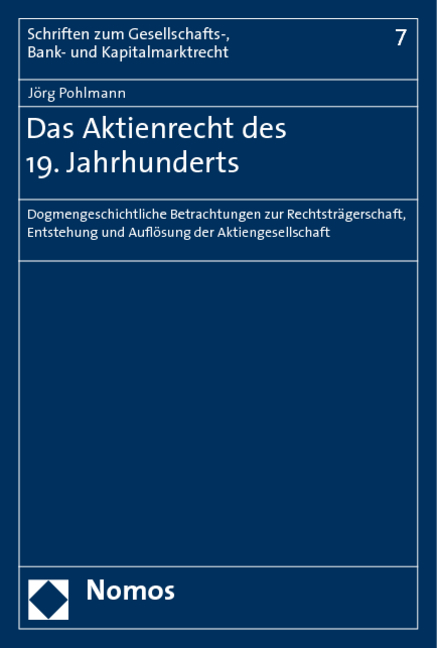 Schriften zum Gesellschafts-, Bank- und Kapitalmarktrecht

7

Jörg Pohlmann

Das Aktienrecht des 19. Jahrhunderts

Dogmengeschichtliche Betrachtungen zur Rechtsträgerschaft, Entstehung und Auflösung der Aktiengesellschaft

Nomos